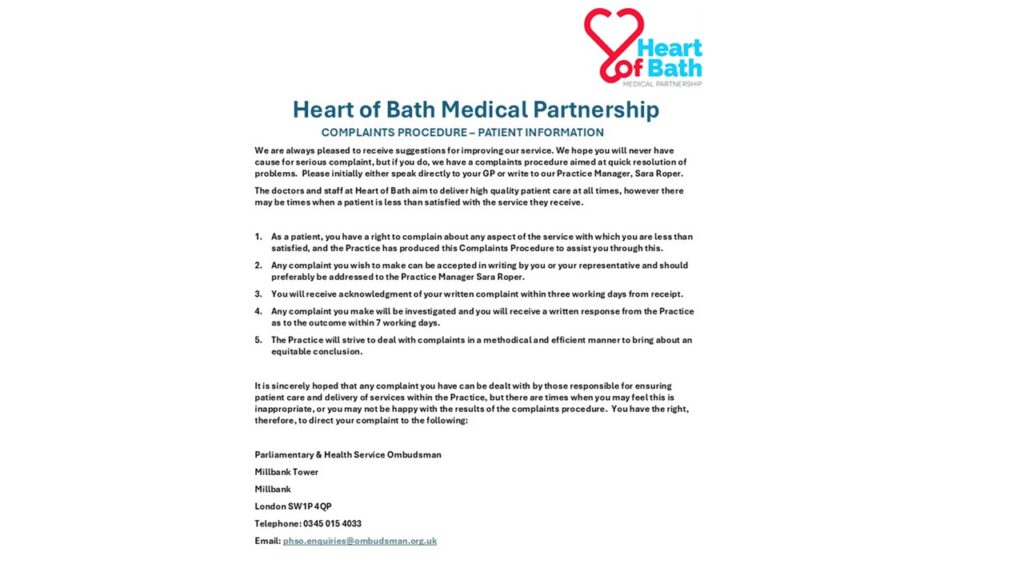 Heart of Bath
MEDICAL PARTNERSHIP

Heart of Bath Medical Partnership

COMPLAINTS PROCEDURE – PATIENT INFORMATION

We are always pleased to receive suggestions for improving our service. We hope you will never have cause for serious complaint, but if you do, we have a complaints procedure aimed at quick resolution of problems. Please initially either speak directly to your GP or write to our Practice Manager, Sara Roper.

The doctors and staff at Heart of Bath aim to deliver high quality patient care at all times, however there may be times when a patient is less than satisfied with the service they receive.

1. As a patient, you have a right to complain about any aspect of the service with which you are less than satisfied, and the Practice has produced this Complaints Procedure to assist you through this.

2. Any complaint you wish to make can be accepted in writing by you or your representative and should preferably be addressed to the Practice Manager Sara Roper.

3. You will receive acknowledgment of your written complaint within three working days from receipt.

4. Any complaint you make will be investigated and you will receive a written response from the Practice as to the outcome within 7 working days.

5. The Practice will strive to deal with complaints in a methodical and efficient manner to bring about an equitable conclusion.

It is sincerely hoped that any complaint you have can be dealt with by those responsible for ensuring patient care and delivery of services within the Practice, but there are times when you may feel this is inappropriate, or you may not be happy with the results of the complaints procedure. You have the right, therefore, to direct your complaint to the following:

Parliamentary & Health Service Ombudsman

Millbank Tower

Millbank

London SW1P 4QP

Telephone: 0345 015 4033

Email: phso.enquiries@ombudsman.org.uk